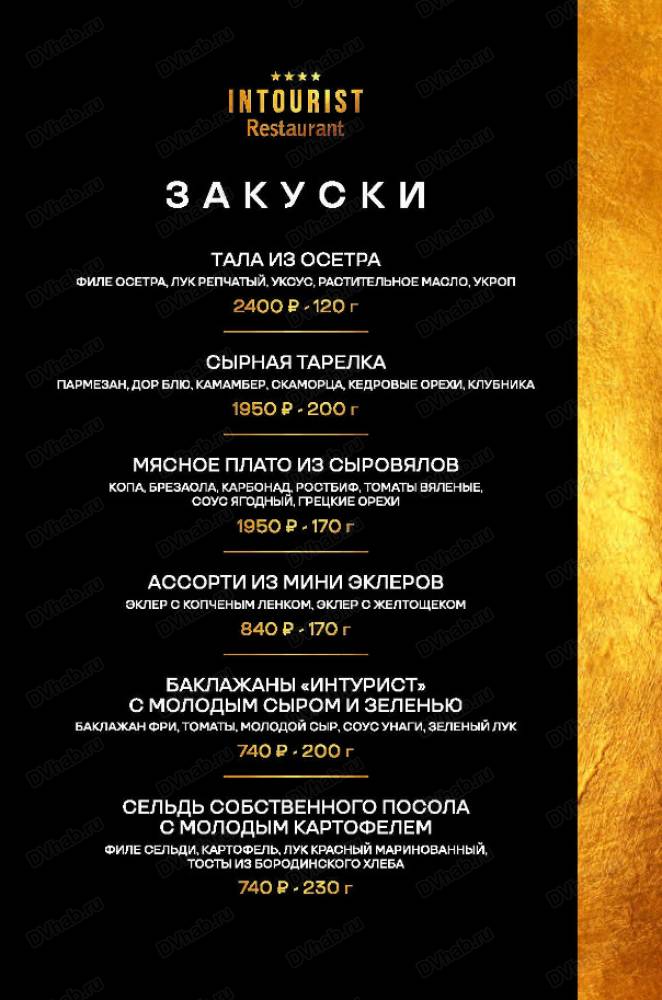 ★★★★
INTOURIST
Restaurant

ЗАКУСКИ

ТАЛА ИЗ ОСЕТРА
ФИЛЕ ОСЕТРА, ЛУК РЕПЧАТЫЙ, УКСУС, РАСТИТЕЛЬНОЕ МАСЛО, УКРОП
2400 ₽ - 120 г

СЫРНАЯ ТАРЕЛКА
ПАРМЕЗАН, ДОР БЛЮ, КАМАМБЕР, СКАМОРЦА, КЕДРОВЫЕ ОРЕХИ, КЛУБНИКА
1950 ₽ - 200 г

МЯСНОЕ ПЛАТО ИЗ СЫРОВЯЛОВ
КОПА, БРЕЗАОЛА, КАРБОНАД, РОСТБИФ, ТОМАТЫ ВЯЛЕНЫЕ, СОУС ЯГОДНЫЙ, ГРЕЦКИЕ ОРЕХИ
1950 ₽ - 170 г

АССОРТИ ИЗ МИНИ ЭКЛЕРОВ
ЭКЛЕР С КОПЧЕНЫМ ЛЕНКОМ, ЭКЛЕР С ЖЕЛТОЩЕКОМ
840 ₽ - 170 г

БАКЛАЖАНЫ «ИНТУРИСТ»
С МОЛОДЫМ СЫРОМ И ЗЕЛЕНЬЮ
БАКЛАЖАН ФРИ, ТОМАТЫ, МОЛОДОЙ СЫР, СОУС УНАГИ, ЗЕЛЕНЫЙ ЛУК
740 ₽ - 200 г

СЕЛЬДЬ СОБСТВЕННОГО ПОСОЛА
С МОЛОДЫМ КАРТОФЕЛЕМ
ФИЛЕ СЕЛЬДИ, КАРТОФЕЛЬ, ЛУК КРАСНЫЙ МАРИНОВАННЫЙ, ТОСТЫ ИЗ БОРОДИНСКОГО ХЛЕБА
740 ₽ - 230 г

DVhab.ru